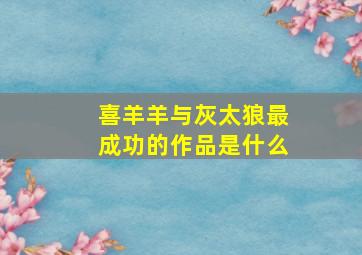 喜羊羊与灰太狼最成功的作品是什么